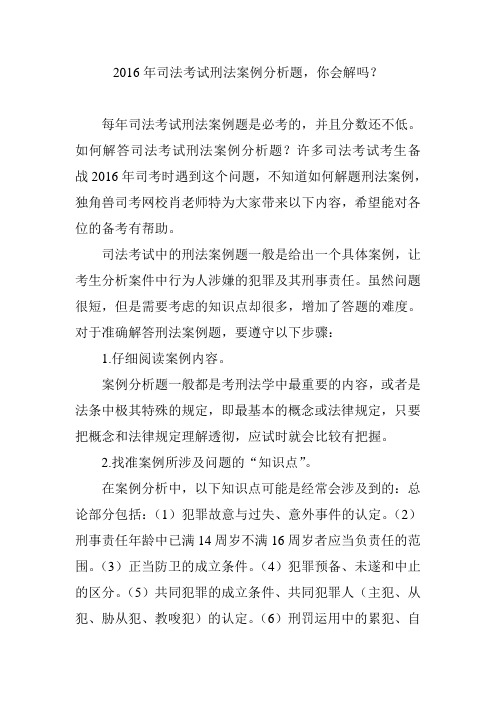 2016 年司法考试刑法案例分析题，你会解吗？

每年司法考试刑法案例题是必考的，并且分数还不低。如何解答司法考试刑法案例分析题？许多司法考试考生备战 2016 年司考时遇到这个问题，不知道如何解题刑法案例，独角兽司考网校肖老师特为大家带来以下内容，希望能对各位的备考有帮助。

司法考试中的刑法案例题一般是给出一个具体案例，让考生分析案件中行为人涉嫌的犯罪及其刑事责任。虽然问题很短，但是需要考虑的知识点却很多，增加了答题的难度。对于准确解答刑法案例题，要遵守以下步骤：

1.仔细阅读案例内容。

案例分析题一般都是考刑法学中最重要的内容，或者是法条中极其特殊的规定，即最基本的概念或法律规定，只要把概念和法律规定理解透彻，应试时就会比较有把握。

2.找准案例所涉及问题的“知识点”。

在案例分析中，以下知识点可能是经常会涉及到的：总论部分包括：（1）犯罪故意与过失、意外事件的认定。（2）刑事责任年龄中已满 14 周岁不满 16 周岁者应当负责任的范围。（3）正当防卫的成立条件。（4）犯罪预备、未遂和中止的区分。（5）共同犯罪的成立条件、共同犯罪人（主犯、从犯、胁从犯、教唆犯）的认定。（6）刑罚运用中的累犯、自